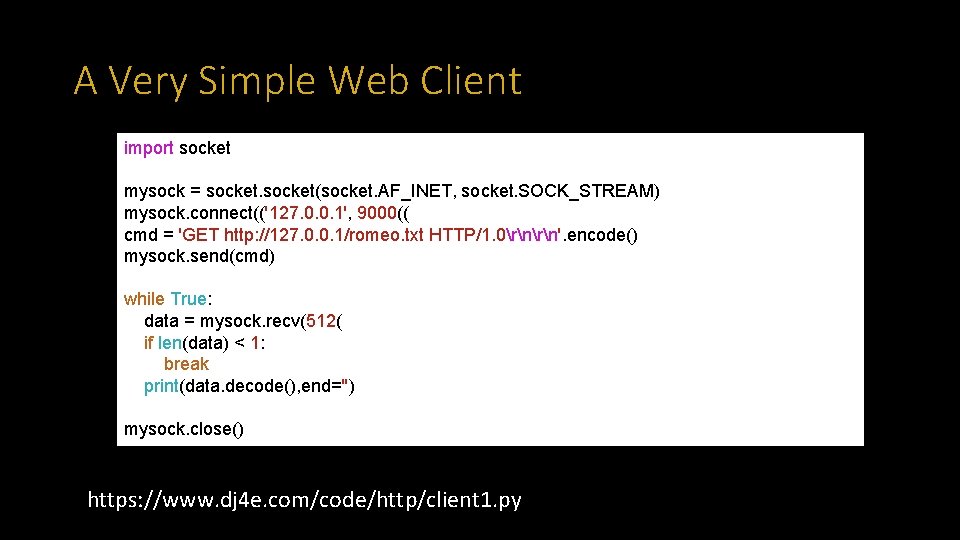 A Very Simple Web Client

import socket

mysock = socket.socket(socket.AF_INET, socket.SOCK_STREAM)
mysock.connect(('127.0.0.1', 9000((
cmd = 'GET http://127.0.0.1/romeo.txt HTTP/1.0\r\n\r\n'.encode()
mysock.send(cmd)

while True:
    data = mysock.recv(512(
    if len(data) < 1:
        break
    print(data.decode(),end='')

mysock.close()

https://www.dj4e.com/code/http/client1.py